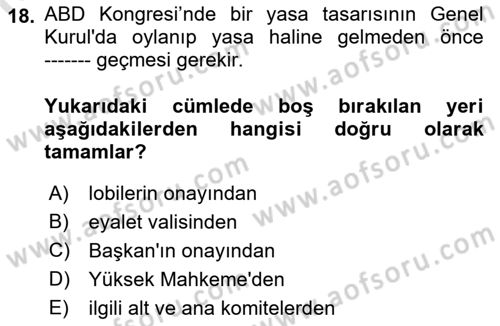 18. ABD Kongresi'nde bir yasa tasarısının Genel Kurul'da oylanıp yasa haline gelmeden önce ------- geçmesi gerekir.

Yukarıdaki cümlede boş bırakılan yeri aşağıdakilerden hangisi doğru olarak tamamlar?

A) lobilerin onayından
B) eyalet valisinden
C) Başkan'ın onayından
D) Yüksek Mahkeme'den
E) ilgili alt ve ana komitelerden

www.aofsoru.com